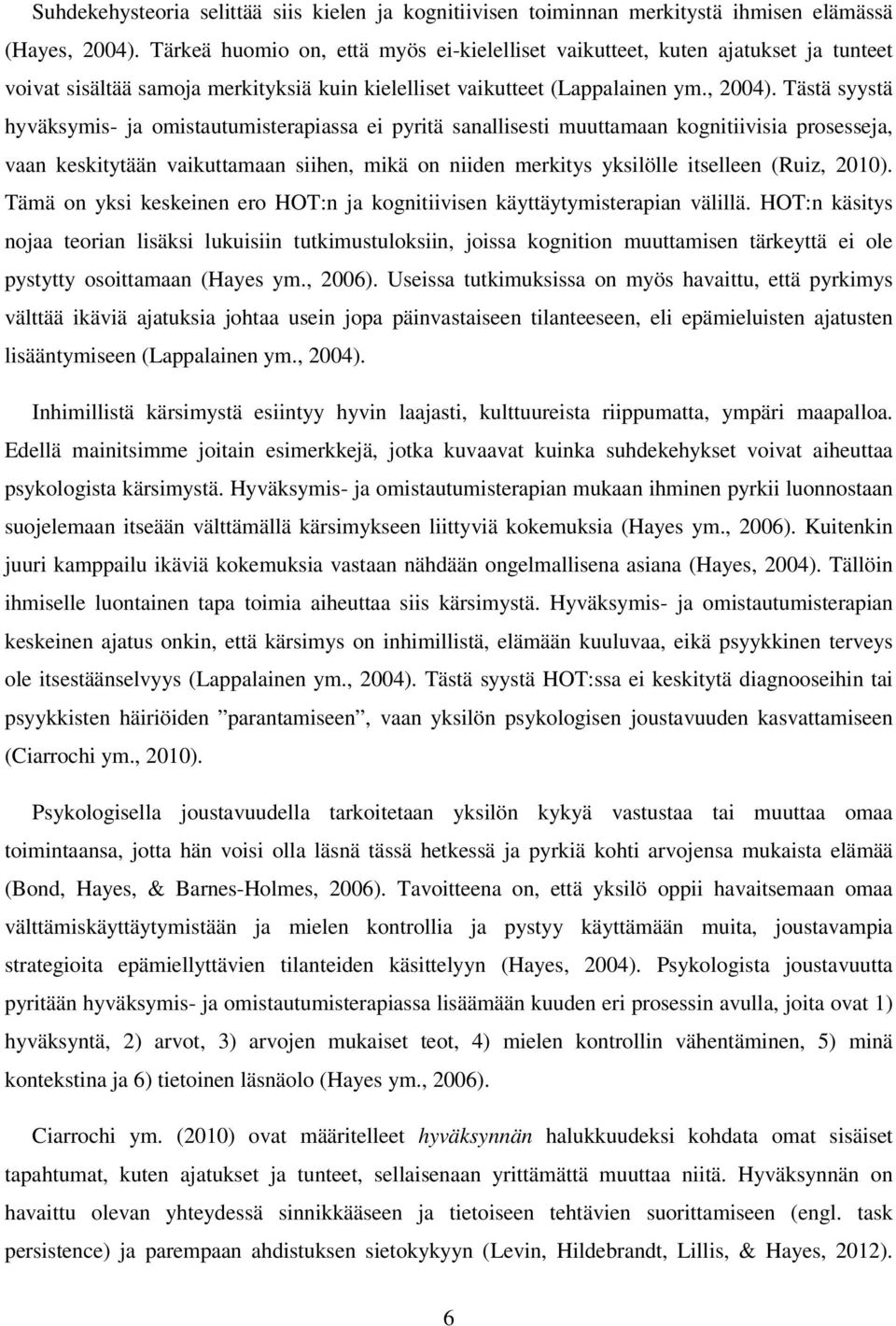 Suhdekehysteoria selittää siis kielen ja kognitiivisen toiminnan merkitystä ihmisen elämässä (Hayes, 2004). Tärkeä huomio on, että myös ei-kielelliset vaikutteet, kuten ajatukset ja tunteet voivat sisältää samoja merkityksiä kuin kielelliset vaikutteet (Lappalainen ym., 2004). Tästä syystä hyväksymis- ja omistautumisterapiassa ei pyritä sanallisesti muuttamaan kognitiivisia prosesseja, vaan keskitytään vaikuttamaan siihen, mikä on niiden merkitys yksilölle itselleen (Ruiz, 2010). Tämä on yksi keskeinen ero HOT:n ja kognitiivisen käyttäytymisterapian välillä. HOT:n käsitys nojaa teorian lisäksi lukuisiin tutkimustuloksiin, joissa kognition muuttamisen tärkeyttä ei ole pystytty osoittamaan (Hayes ym., 2006). Useissa tutkimuksissa on myös havaittu, että pyrkimys välttää ikäviä ajatuksia johtaa usein jopa päinvastaiseen tilanteeseen, eli epämieluisten ajatusten lisääntymiseen (Lappalainen ym., 2004).

Inhimillistä kärsimystä esiintyy hyvin laajasti, kulttuureista riippumatta, ympäri maapalloa. Edellä mainitsimme joitain esimerkkejä, jotka kuvaavat kuinka suhdekehykset voivat aiheuttaa psykologista kärsimystä. Hyväksymis- ja omistautumisterapian mukaan ihminen pyrkii luonnostaan suojelemaan itseään välttämällä kärsimykseen liittyviä kokemuksia (Hayes ym., 2006). Kuitenkin juuri kamppailu ikäviä kokemuksia vastaan nähdään ongelmallisena asiana (Hayes, 2004). Tällöin ihmiselle luontainen tapa toimia aiheuttaa siis kärsimystä. Hyväksymis- ja omistautumisterapian keskeinen ajatus onkin, että kärsimys on inhimillistä, elämään kuuluvaa, eikä psyykkinen terveys ole itsestäänselvyys (Lappalainen ym., 2004). Tästä syystä HOT:ssa ei keskitytä diagnooseihin tai psyykkisten häiriöiden ”parantamiseen”, vaan yksilön psykologisen joustavuuden kasvattamiseen (Ciarrochi ym., 2010).

Psykologisella joustavuudella tarkoitetaan yksilön kykyä vastustaa tai muuttaa omaa toimintaansa, jotta hän voisi olla läsnä tässä hetkessä ja pyrkiä kohti arvojensa mukaista elämää (Bond, Hayes, & Barnes-Holmes, 2006). Tavoitteena on, että yksilö oppii havaitsemaan omaa välttämiskäyttäytymistään ja mielen kontrollia ja pystyy käyttämään muita, joustavampia strategioita epämiellyttävien tilanteiden käsittelyyn (Hayes, 2004). Psykologista joustavuutta pyritään hyväksymis- ja omistautumisterapiassa lisäämään kuuden eri prosessin avulla, joita ovat 1) hyväksyntä, 2) arvot, 3) arvojen mukaiset teot, 4) mielen kontrollin vähentäminen, 5) minä kontekstina ja 6) tietoinen läsnäolo (Hayes ym., 2006).

Ciarrochi ym. (2010) ovat määritelleet hyväksynnän halukkuudeksi kohdata omat sisäiset tapahtumat, kuten ajatukset ja tunteet, sellaisenaan yrittämättä muuttaa niitä. Hyväksynnän on havaittu olevan yhteydessä sinnikkääseen ja tietoiseen tehtävien suorittamiseen (engl. task persistence) ja parempaan ahdistuksen sietokykyyn (Levin, Hildebrandt, Lillis, & Hayes, 2012).

6